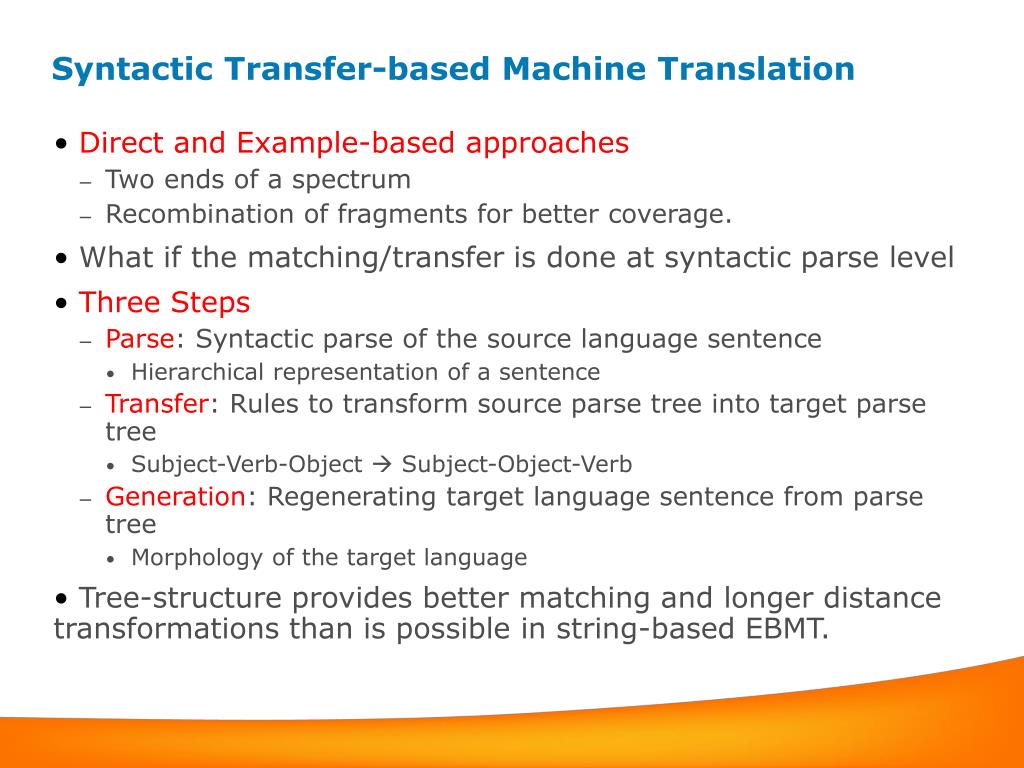 Syntactic Transfer-based Machine Translation

• Direct and Example-based approaches
– Two ends of a spectrum
– Recombination of fragments for better coverage.

• What if the matching/transfer is done at syntactic parse level

• Three Steps
– Parse: Syntactic parse of the source language sentence
• Hierarchical representation of a sentence
– Transfer: Rules to transform source parse tree into target parse tree
• Subject-Verb-Object → Subject-Object-Verb
– Generation: Regenerating target language sentence from parse tree
• Morphology of the target language

• Tree-structure provides better matching and longer distance transformations than is possible in string-based EBMT.